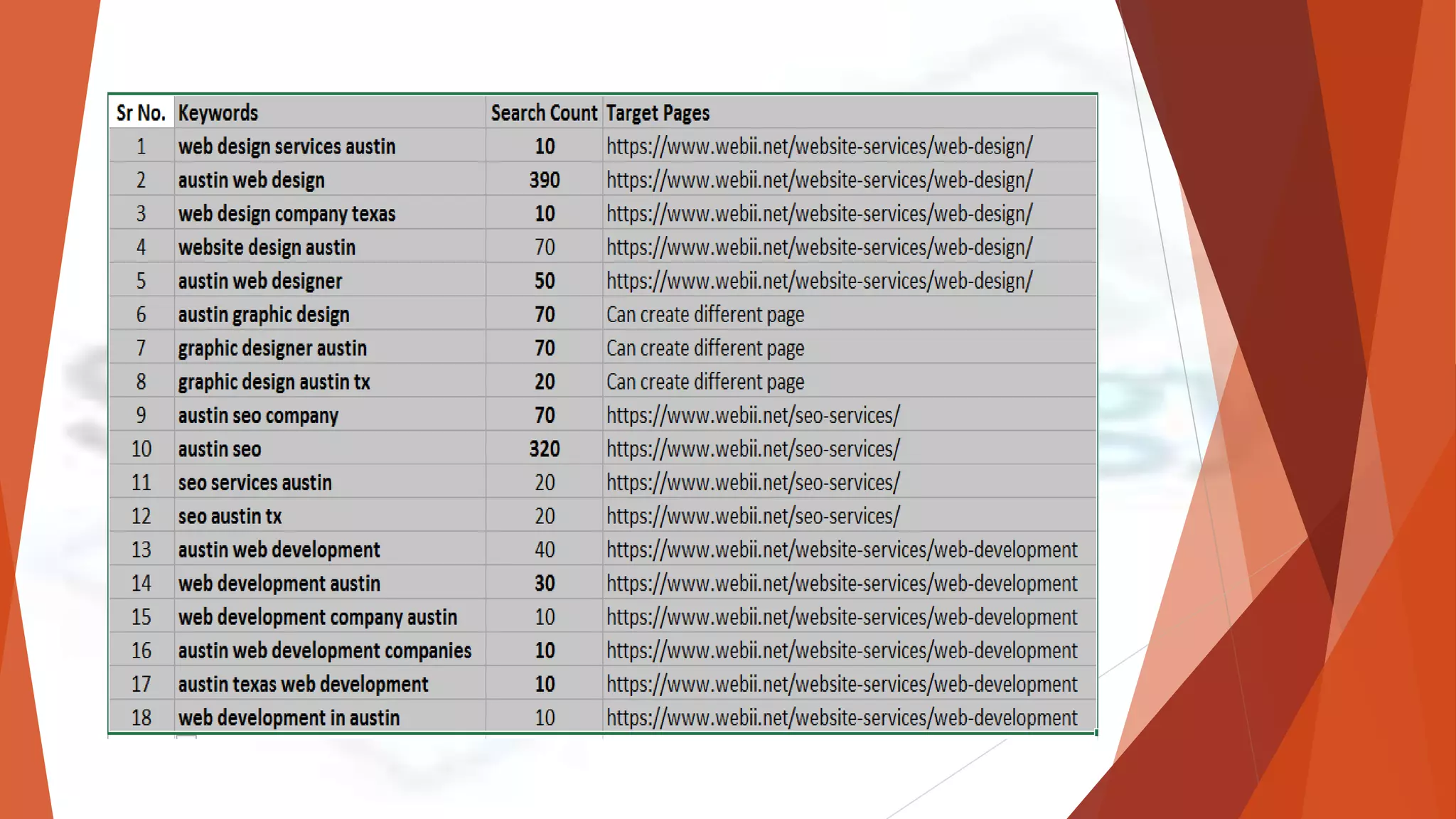 | Sr No. | Keywords | Search Count | Target Pages |
|---|---|---|---|
| 1 | web design services austin | 10 | https://www.webii.net/website-services/web-design/ |
| 2 | austin web design | 390 | https://www.webii.net/website-services/web-design/ |
| 3 | web design company texas | 10 | https://www.webii.net/website-services/web-design/ |
| 4 | website design austin | 70 | https://www.webii.net/website-services/web-design/ |
| 5 | austin web designer | 50 | https://www.webii.net/website-services/web-design/ |
| 6 | austin graphic design | 70 | Can create different page |
| 7 | graphic designer austin | 70 | Can create different page |
| 8 | graphic design austin tx | 20 | Can create different page |
| 9 | austin seo company | 70 | https://www.webii.net/seo-services/ |
| 10 | austin seo | 320 | https://www.webii.net/seo-services/ |
| 11 | seo services austin | 20 | https://www.webii.net/seo-services/ |
| 12 | seo austin tx | 20 | https://www.webii.net/seo-services/ |
| 13 | austin web development | 40 | https://www.webii.net/website-services/web-development |
| 14 | web development austin | 30 | https://www.webii.net/website-services/web-development |
| 15 | web development company austin | 10 | https://www.webii.net/website-services/web-development |
| 16 | austin web development companies | 10 | https://www.webii.net/website-services/web-development |
| 17 | austin texas web development | 10 | https://www.webii.net/website-services/web-development |
| 18 | web development in austin | 10 | https://www.webii.net/website-services/web-development |